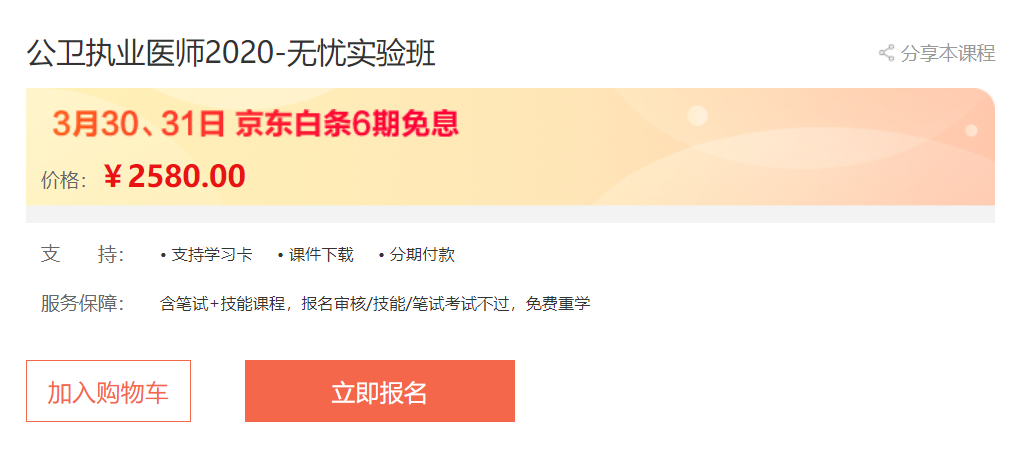 公卫执业医师2020-无忧实验班

分享本课程

3月30、31日 京东白条6期免息

价格: ￥2580.00

支 持: • 支持学习卡 • 课件下载 • 分期付款

服务保障: 含笔试+技能课程，报名审核/技能/笔试考试不过，免费重学

加入购物车

立即报名